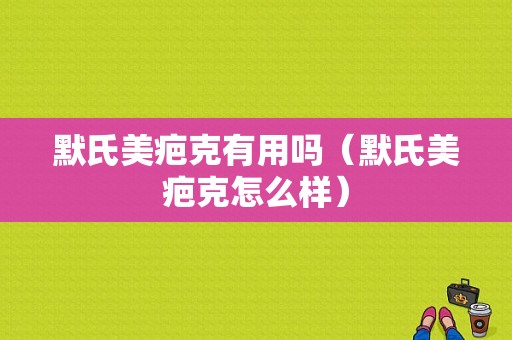 默氏美疤克有用吗（默氏美疤克怎么样）